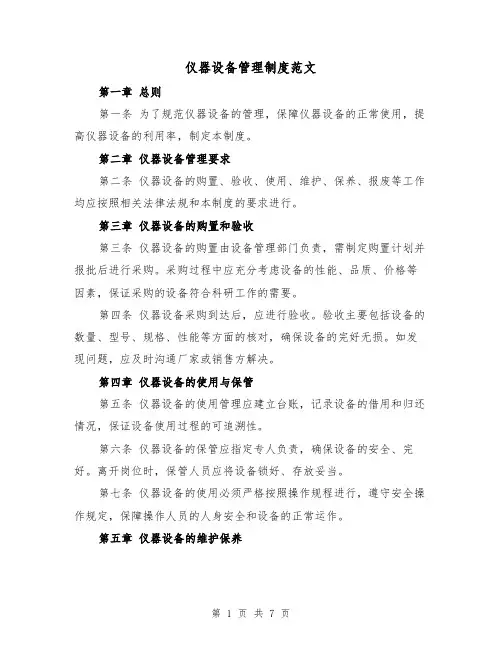 仪器设备管理制度范文

第一章 总则

第一条 为了规范仪器设备的管理，保障仪器设备的正常使用，提高仪器设备的利用率，制定本制度。

第二章 仪器设备管理要求

第二条 仪器设备的购置、验收、使用、维护、保养、报废等工作均应按照相关法律法规和本制度的要求进行。

第三章 仪器设备的购置和验收

第三条 仪器设备的购置由设备管理部门负责，需制定购置计划并报批后进行采购。采购过程中应充分考虑设备的性能、品质、价格等因素，保证采购的设备符合科研工作的需要。

第四条 仪器设备采购到达后，应进行验收。验收主要包括设备的数量、型号、规格、性能等方面的核对，确保设备的完好无损。如发现问题，应及时沟通厂家或销售方解决。

第四章 仪器设备的使用与保管

第五条 仪器设备的使用管理应建立台账，记录设备的借用和归还情况，保证设备使用过程的可追溯性。

第六条 仪器设备的保管应指定专人负责，确保设备的安全、完好。离开岗位时，保管人员应将设备锁好、存放妥当。

第七条 仪器设备的使用必须严格按照操作规程进行，遵守安全操作规定，保障操作人员的人身安全和设备的正常运作。

第五章 仪器设备的维护保养

第 1 页 共 7 页